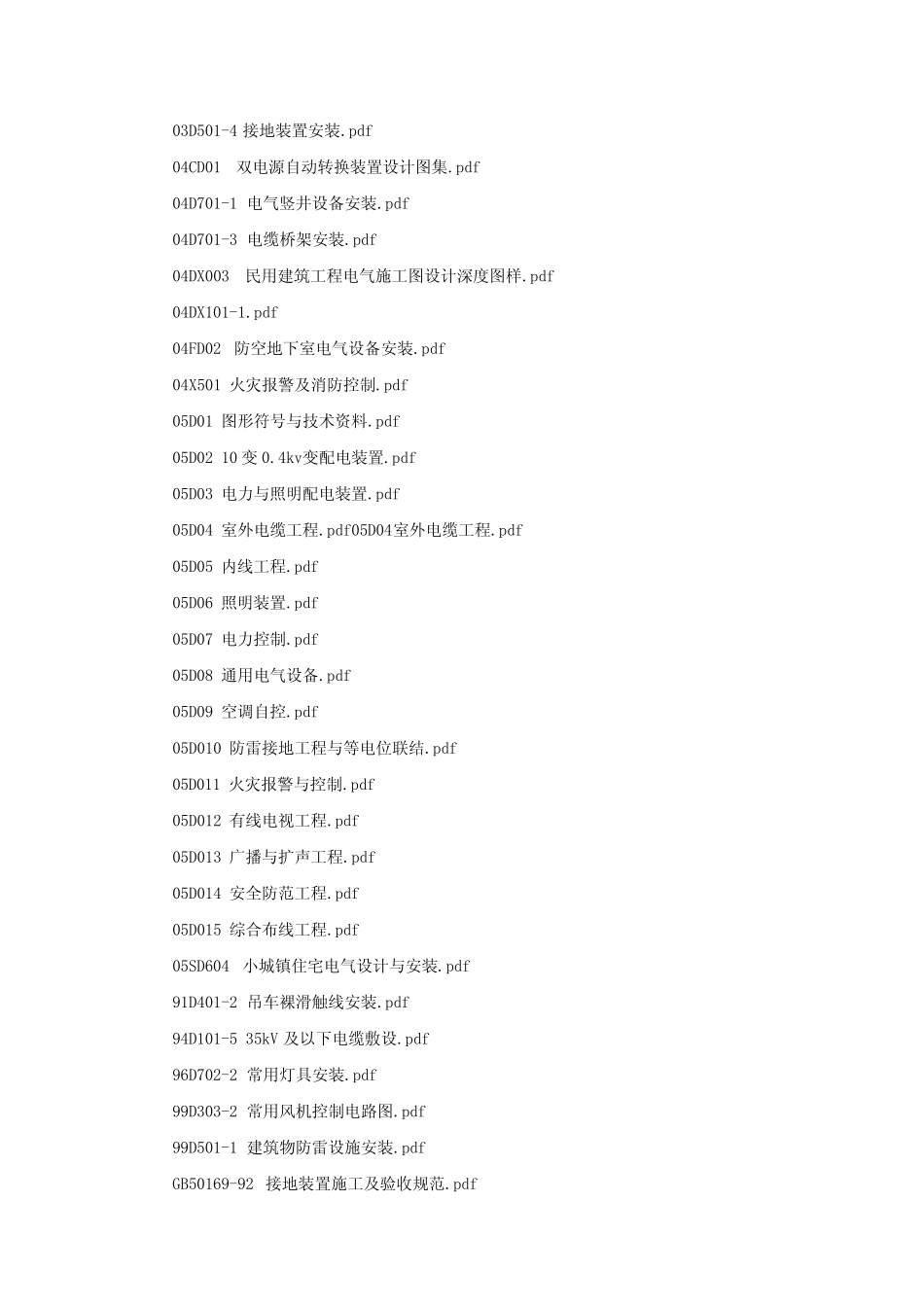 03D501-4 接地装置安装.pdf

04CD01 双电源自动转换装置设计图集.pdf

04D701-1 电气竖井设备安装.pdf

04D701-3 电缆桥架安装.pdf

04DX003 民用建筑工程电气施工图设计深度图样.pdf

04DX101-1.pdf

04FD02 防空地下室电气设备安装.pdf

04X501 火灾报警及消防控制.pdf

05D01 图形符号与技术资料.pdf

05D02 10 变 0.4kv变配电装置.pdf

05D03 电力与照明配电装置.pdf

05D04 室外电缆工程.pdf05D04室外电缆工程.pdf

05D05 内线工程.pdf

05D06 照明装置.pdf

05D07 电力控制.pdf

05D08 通用电气设备.pdf

05D09 空调自控.pdf

05D010 防雷接地工程与等电位联结.pdf

05D011 火灾报警与控制.pdf

05D012 有线电视工程.pdf

05D013 广播与扩声工程.pdf

05D014 安全防范工程.pdf

05D015 综合布线工程.pdf

05SD604 小城镇住宅电气设计与安装.pdf

91D401-2 吊车裸滑触线安装.pdf

94D101-5 35kV 及以下电缆敷设.pdf

96D702-2 常用灯具安装.pdf

99D303-2 常用风机控制电路图.pdf

99D501-1 建筑物防雷设施安装.pdf

GB50169-92 接地装置施工及验收规范.pdf